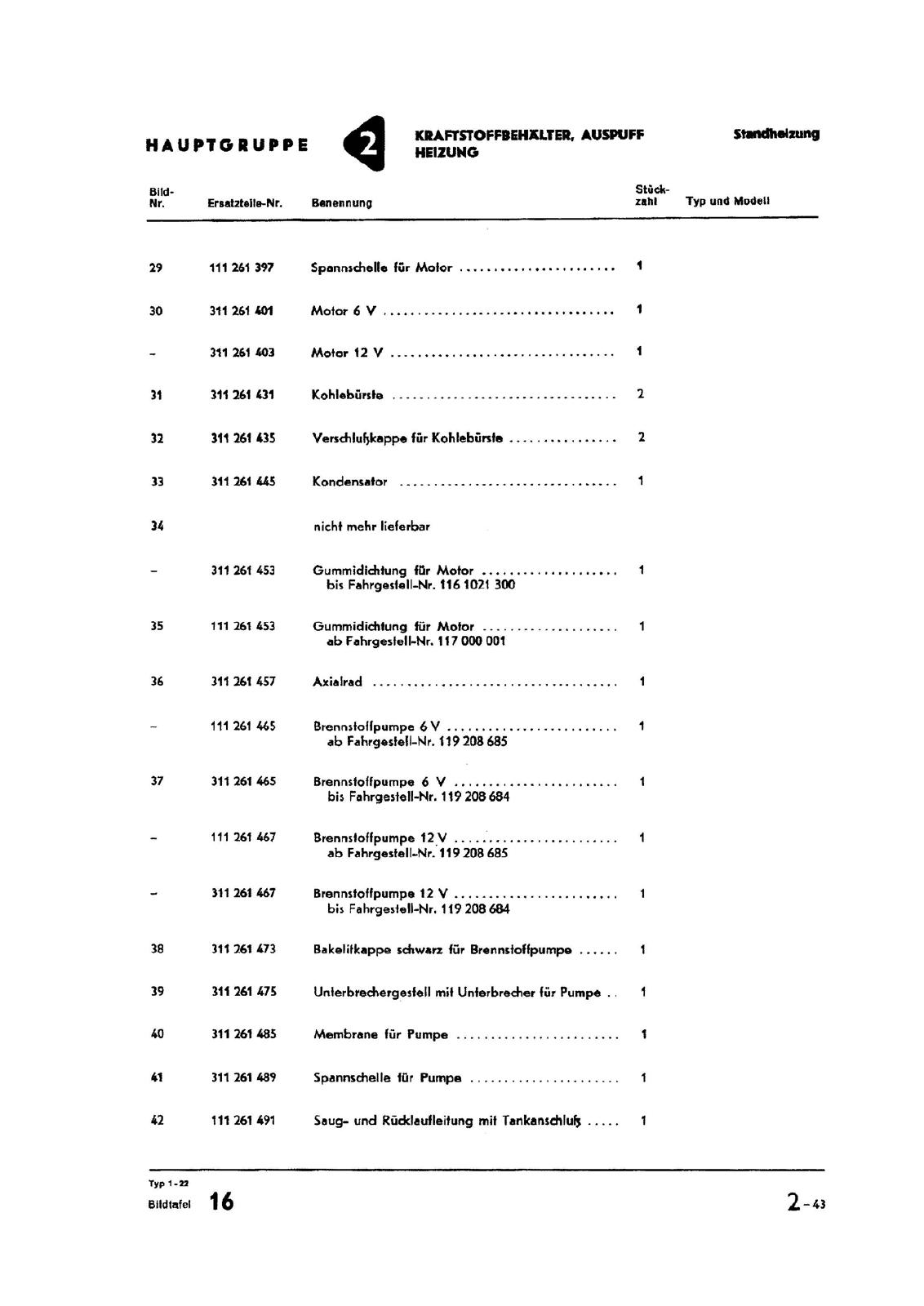 HAUPTGRUPPE 2 KRAFTSTOFFBEHÄLTER, AUSPUFF HEIZUNG

Standheizung

| Bild-Nr. | Ersatzteile-Nr. | Benennung | Stückzahl | Typ und Modell |
|---|---|---|---|---|
| 29 | 111 261 397 | Spannschelle für Motor | 1 | |
| 30 | 311 261 401 | Motor 6 V | 1 | |
| – | 311 261 403 | Motor 12 V | 1 | |
| 31 | 311 261 431 | Kohlebürste | 2 | |
| 32 | 311 261 435 | Verschlußkappe für Kohlebürste | 2 | |
| 33 | 311 261 445 | Kondensator | 1 | |
| 34 | | nicht mehr lieferbar | | |
| – | 311 261 453 | Gummidichtung für Motor bis Fahrgestell-Nr. 116 1021 300 | 1 | |
| 35 | 111 261 453 | Gummidichtung für Motor ab Fahrgestell-Nr. 117 000 001 | 1 | |
| 36 | 311 261 457 | Axialrad | 1 | |
| – | 111 261 465 | Brennstoffpumpe 6 V ab Fahrgestell-Nr. 119 208 685 | 1 | |
| 37 | 311 261 465 | Brennstoffpumpe 6 V bis Fahrgestell-Nr. 119 208 684 | 1 | |
| – | 111 261 467 | Brennstoffpumpe 12 V ab Fahrgestell-Nr. 119 208 685 | 1 | |
| – | 311 261 467 | Brennstoffpumpe 12 V bis Fahrgestell-Nr. 119 208 684 | 1 | |
| 38 | 311 261 473 | Bakelitkappe schwarz für Brennstoffpumpe | 1 | |
| 39 | 311 261 475 | Unterbrechergestell mit Unterbrecher für Pumpe | 1 | |
| 40 | 311 261 485 | Membrane für Pumpe | 1 | |
| 41 | 311 261 489 | Spannschelle für Pumpe | 1 | |
| 42 | 111 261 491 | Saug- und Rücklaufleitung mit Tankanschluß | 1 | |

Typ 1-22
Bildtafel 16

2-43